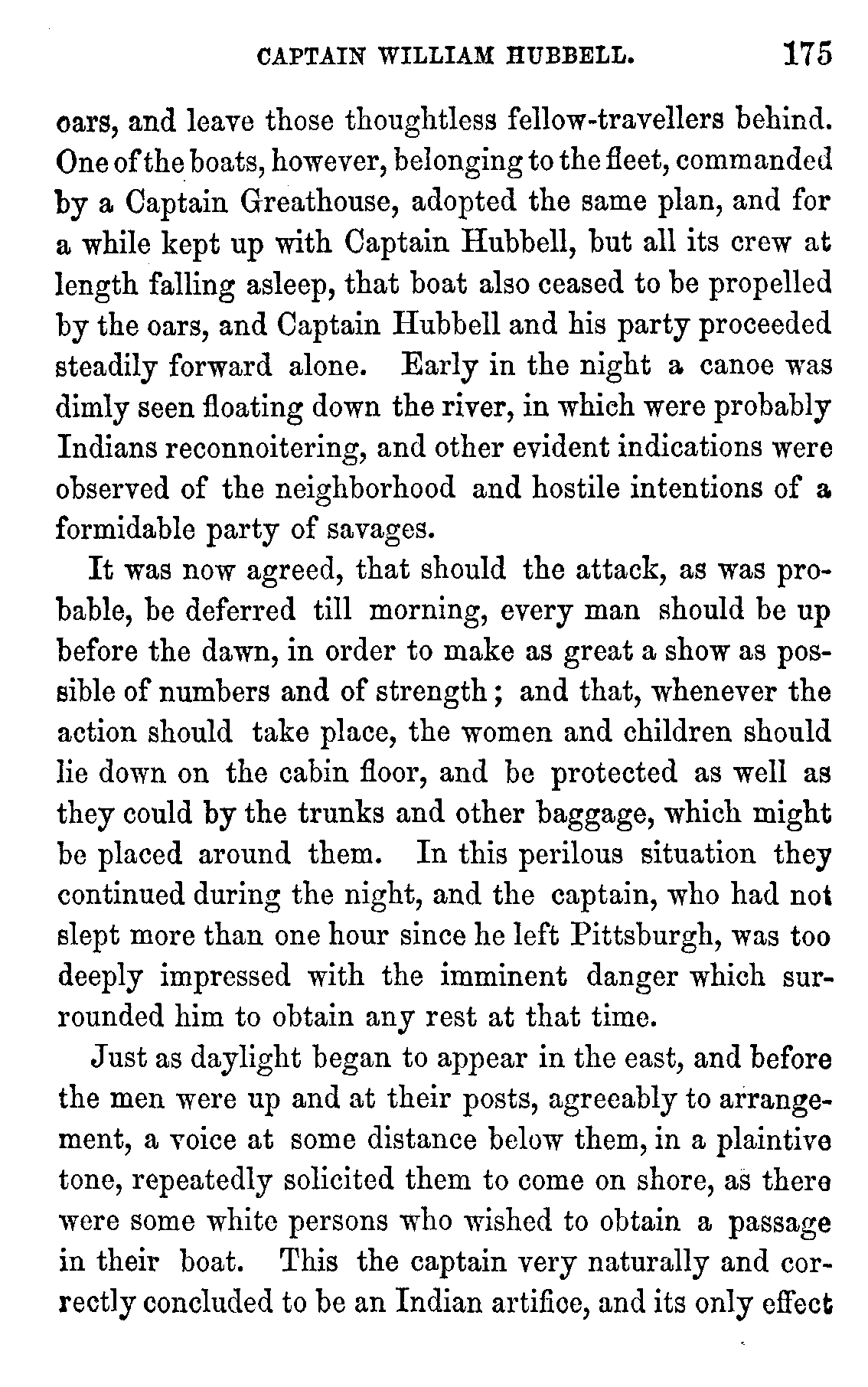 CAPTAIN WILLIAM HUBBELL. 175

oars, and leave those thoughtless fellow-travellers behind. One of the boats, however, belonging to the fleet, commanded by a Captain Greathouse, adopted the same plan, and for a while kept up with Captain Hubbell, but all its crew at length falling asleep, that boat also ceased to be propelled by the oars, and Captain Hubbell and his party proceeded steadily forward alone. Early in the night a canoe was dimly seen floating down the river, in which were probably Indians reconnoitering, and other evident indications were observed of the neighborhood and hostile intentions of a formidable party of savages.

It was now agreed, that should the attack, as was probable, be deferred till morning, every man should be up before the dawn, in order to make as great a show as possible of numbers and of strength; and that, whenever the action should take place, the women and children should lie down on the cabin floor, and be protected as well as they could by the trunks and other baggage, which might be placed around them. In this perilous situation they continued during the night, and the captain, who had not slept more than one hour since he left Pittsburgh, was too deeply impressed with the imminent danger which surrounded him to obtain any rest at that time.

Just as daylight began to appear in the east, and before the men were up and at their posts, agreeably to arrangement, a voice at some distance below them, in a plaintive tone, repeatedly solicited them to come on shore, as there were some white persons who wished to obtain a passage in their boat. This the captain very naturally and correctly concluded to be an Indian artifice, and its only effect